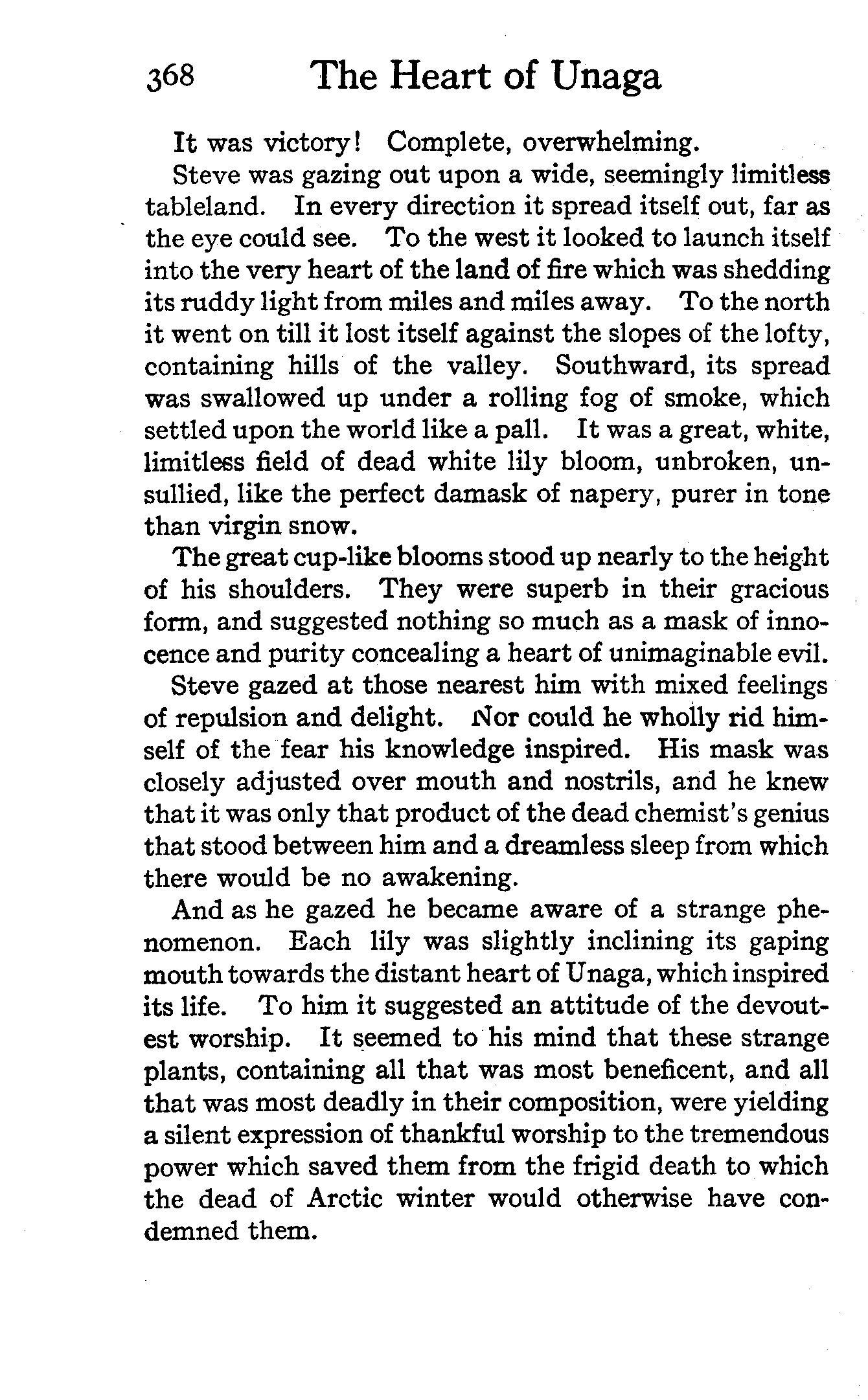 368 The Heart of Unaga

It was victory! Complete, overwhelming.

Steve was gazing out upon a wide, seemingly limitless tableland. In every direction it spread itself out, far as the eye could see. To the west it looked to launch itself into the very heart of the land of fire which was shedding its ruddy light from miles and miles away. To the north it went on till it lost itself against the slopes of the lofty, containing hills of the valley. Southward, its spread was swallowed up under a rolling fog of smoke, which settled upon the world like a pall. It was a great, white, limitless field of dead white lily bloom, unbroken, unsullied, like the perfect damask of napery, purer in tone than virgin snow.

The great cup-like blooms stood up nearly to the height of his shoulders. They were superb in their gracious form, and suggested nothing so much as a mask of innocence and purity concealing a heart of unimaginable evil.

Steve gazed at those nearest him with mixed feelings of repulsion and delight. Nor could he wholly rid himself of the fear his knowledge inspired. His mask was closely adjusted over mouth and nostrils, and he knew that it was only that product of the dead chemist's genius that stood between him and a dreamless sleep from which there would be no awakening.

And as he gazed he became aware of a strange phenomenon. Each lily was slightly inclining its gaping mouth towards the distant heart of Unaga, which inspired its life. To him it suggested an attitude of the devoutest worship. It seemed to his mind that these strange plants, containing all that was most beneficent, and all that was most deadly in their composition, were yielding a silent expression of thankful worship to the tremendous power which saved them from the frigid death to which the dead of Arctic winter would otherwise have condemned them.